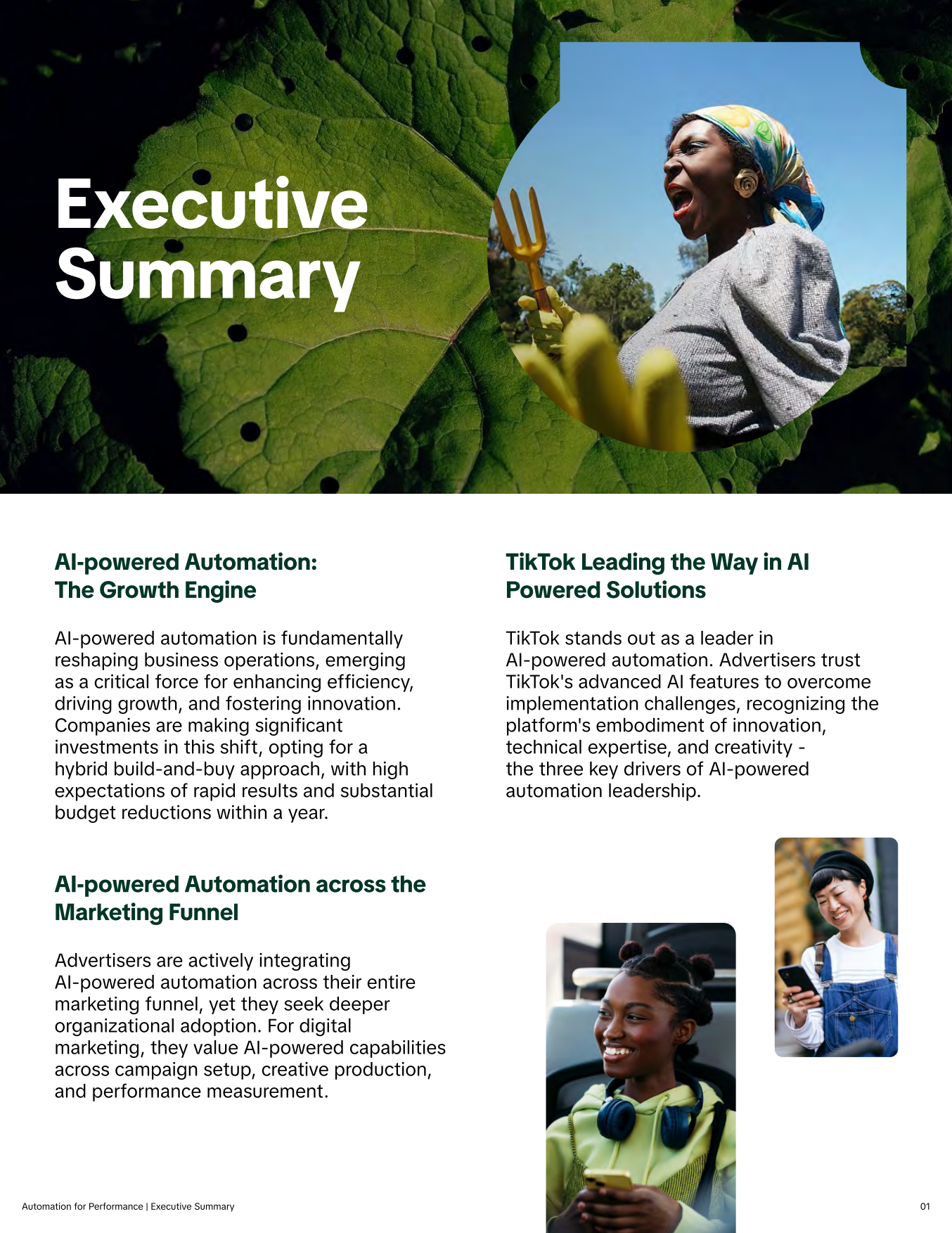 Executive Summary

AI-powered Automation:
The Growth Engine

AI-powered automation is fundamentally reshaping business operations, emerging as a critical force for enhancing efficiency, driving growth, and fostering innovation. Companies are making significant investments in this shift, opting for a hybrid build-and-buy approach, with high expectations of rapid results and substantial budget reductions within a year.

AI-powered Automation across the Marketing Funnel

Advertisers are actively integrating AI-powered automation across their entire marketing funnel, yet they seek deeper organizational adoption. For digital marketing, they value AI-powered capabilities across campaign setup, creative production, and performance measurement.

TikTok Leading the Way in AI Powered Solutions

TikTok stands out as a leader in AI-powered automation. Advertisers trust TikTok's advanced AI features to overcome implementation challenges, recognizing the platform's embodiment of innovation, technical expertise, and creativity - the three key drivers of AI-powered automation leadership.

Automation for Performance | Executive Summary

01